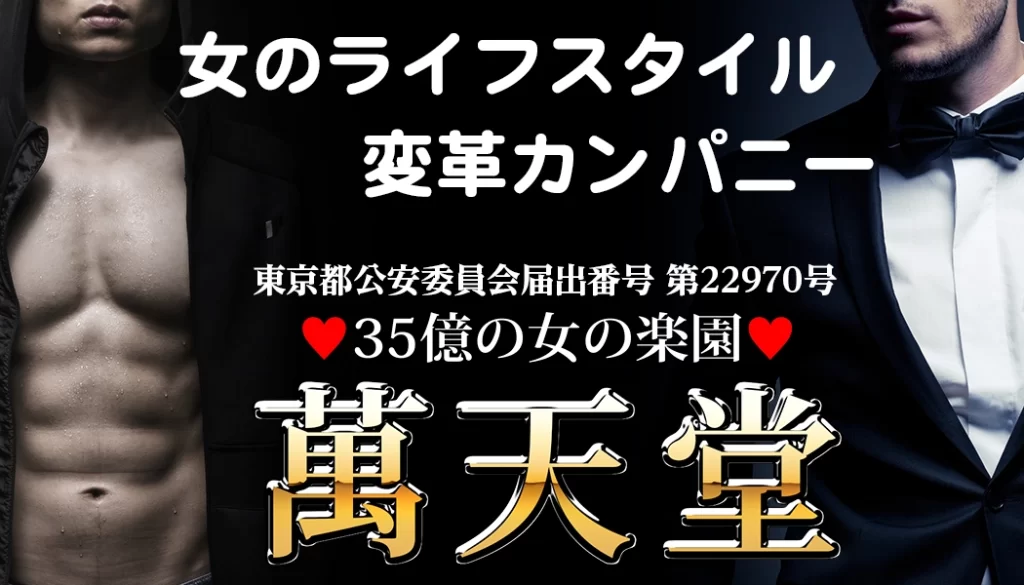 女のライフスタイル
変革カンパニー

東京都公安委員会届出番号 第22970号
♥35億の女の楽園♥
萬天堂